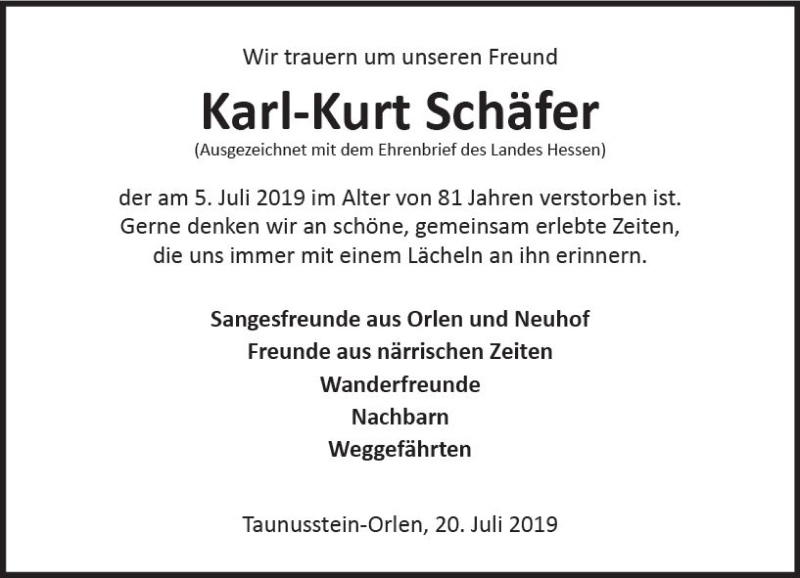 Wir trauern um unseren Freund

Karl-Kurt Schäfer

(Ausgezeichnet mit dem Ehrenbrief des Landes Hessen)

der am 5. Juli 2019 im Alter von 81 Jahren verstorben ist. Gerne denken wir an schöne, gemeinsam erlebte Zeiten, die uns immer mit einem Lächeln an ihn erinnern.

Sangesfreunde aus Orlen und Neuhof
Freunde aus närrischen Zeiten
Wanderfreunde
Nachbarn
Weggefährten

Taunusstein-Orlen, 20. Juli 2019